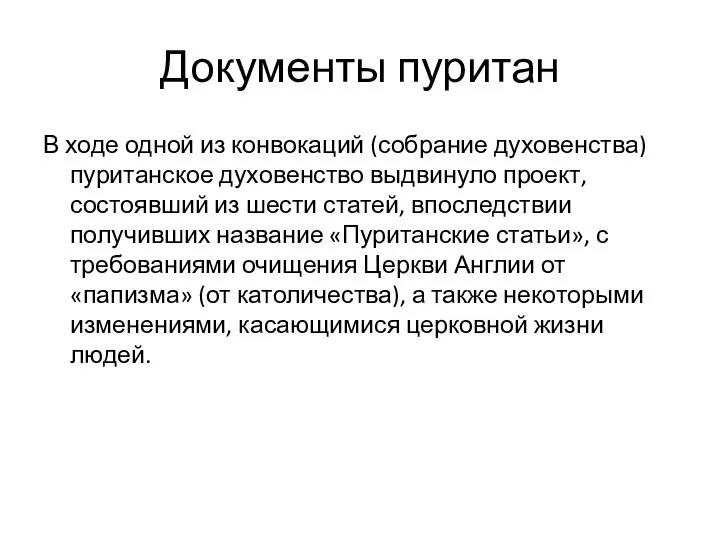 Документы пуритан

В ходе одной из конвокаций (собрание духовенства) пуританское духовенство выдвинуло проект, состоявший из шести статей, впоследствии получивших название «Пуританские статьи», с требованиями очищения Церкви Англии от «папизма» (от католичества), а также некоторыми изменениями, касающимися церковной жизни людей.